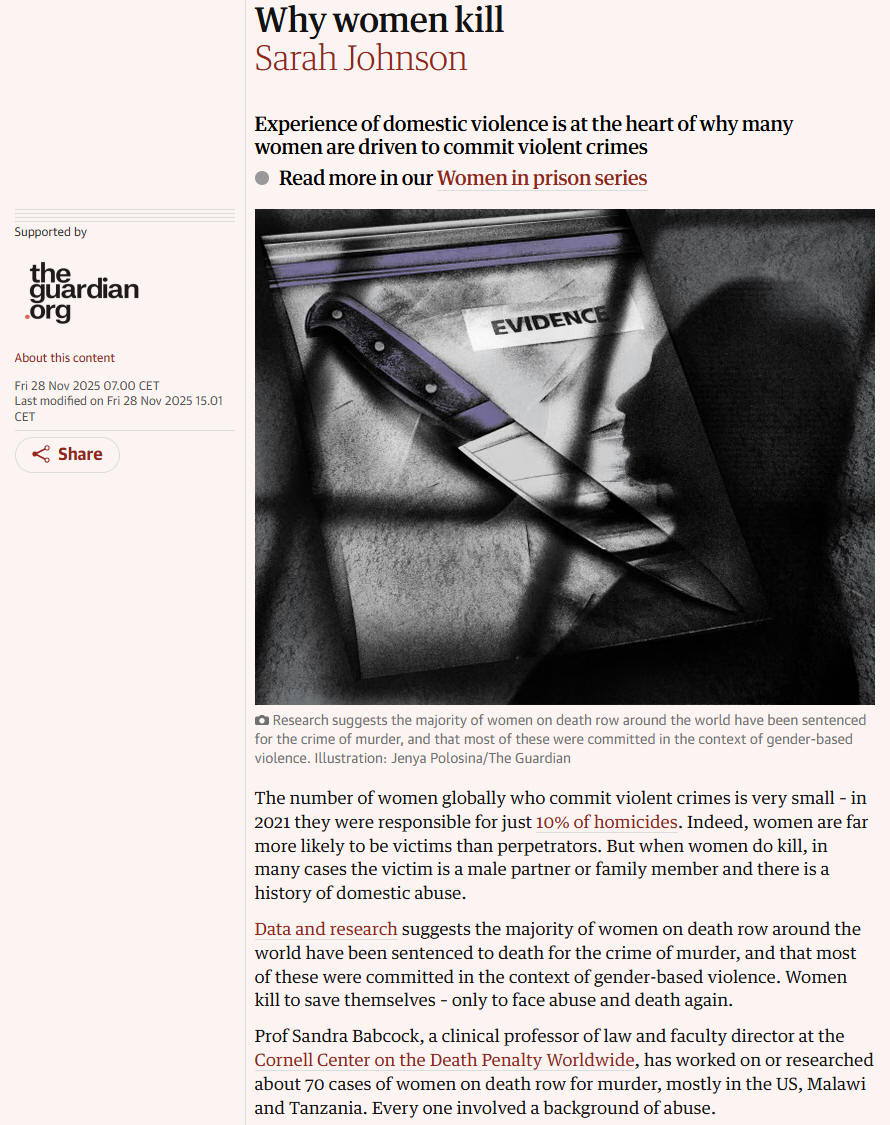 Why women kill
Sarah Johnson

Experience of domestic violence is at the heart of why many women are driven to commit violent crimes

Read more in our Women in prison series

Supported by

the guardian .org

About this content

Fri 28 Nov 2025 07.00 CET
Last modified on Fri 28 Nov 2025 15.01 CET

Share

EVIDENCE

Research suggests the majority of women on death row around the world have been sentenced for the crime of murder, and that most of these were committed in the context of gender-based violence. Illustration: Jenya Polosina/The Guardian

The number of women globally who commit violent crimes is very small - in 2021 they were responsible for just 10% of homicides. Indeed, women are far more likely to be victims than perpetrators. But when women do kill, in many cases the victim is a male partner or family member and there is a history of domestic abuse.

Data and research suggests the majority of women on death row around the world have been sentenced to death for the crime of murder, and that most of these were committed in the context of gender-based violence. Women kill to save themselves - only to face abuse and death again.

Prof Sandra Babcock, a clinical professor of law and faculty director at the Cornell Center on the Death Penalty Worldwide, has worked on or researched about 70 cases of women on death row for murder, mostly in the US, Malawi and Tanzania. Every one involved a background of abuse.